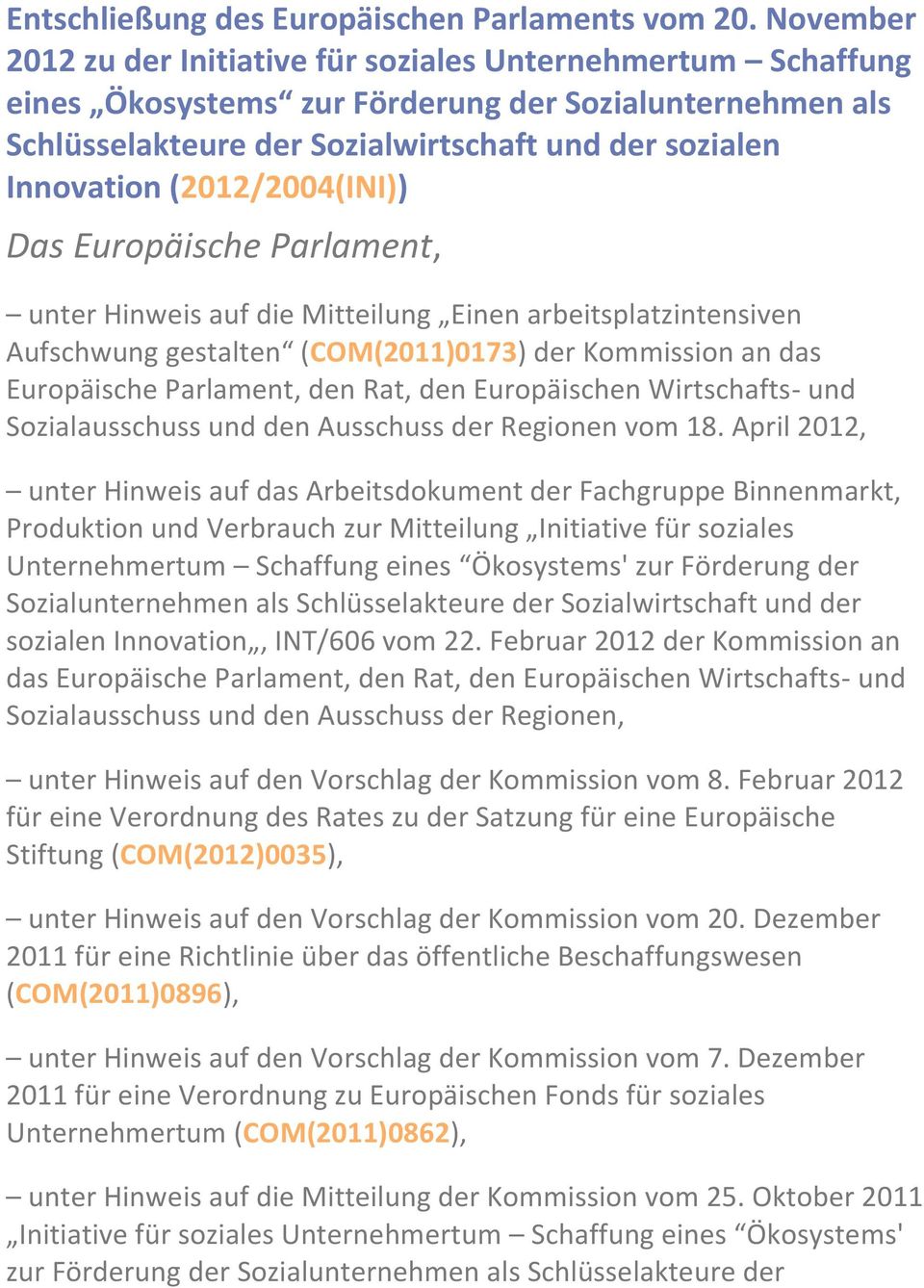 Entschließung des Europäischen Parlaments vom 20. November 2012 zu der Initiative für soziales Unternehmertum – Schaffung eines „Ökosystems“ zur Förderung der Sozialunternehmen als Schlüsselakteure der Sozialwirtschaft und der sozialen Innovation (2012/2004(INI))

Das Europäische Parlament,

– unter Hinweis auf die Mitteilung „Einen arbeitsplatzintensiven Aufschwung gestalten“ (COM(2011)0173) der Kommission an das Europäische Parlament, den Rat, den Europäischen Wirtschafts- und Sozialausschuss und den Ausschuss der Regionen vom 18. April 2012,

– unter Hinweis auf das Arbeitsdokument der Fachgruppe Binnenmarkt, Produktion und Verbrauch zur Mitteilung „Initiative für soziales Unternehmertum – Schaffung eines “Ökosystems' zur Förderung der Sozialunternehmen als Schlüsselakteure der Sozialwirtschaft und der sozialen Innovation„, INT/606 vom 22. Februar 2012 der Kommission an das Europäische Parlament, den Rat, den Europäischen Wirtschafts- und Sozialausschuss und den Ausschuss der Regionen,

– unter Hinweis auf den Vorschlag der Kommission vom 8. Februar 2012 für eine Verordnung des Rates zu der Satzung für eine Europäische Stiftung (COM(2012)0035),

– unter Hinweis auf den Vorschlag der Kommission vom 20. Dezember 2011 für eine Richtlinie über das öffentliche Beschaffungswesen (COM(2011)0896),

– unter Hinweis auf den Vorschlag der Kommission vom 7. Dezember 2011 für eine Verordnung zu Europäischen Fonds für soziales Unternehmertum (COM(2011)0862),

– unter Hinweis auf die Mitteilung der Kommission vom 25. Oktober 2011 „Initiative für soziales Unternehmertum – Schaffung eines “Ökosystems' zur Förderung der Sozialunternehmen als Schlüsselakteure der